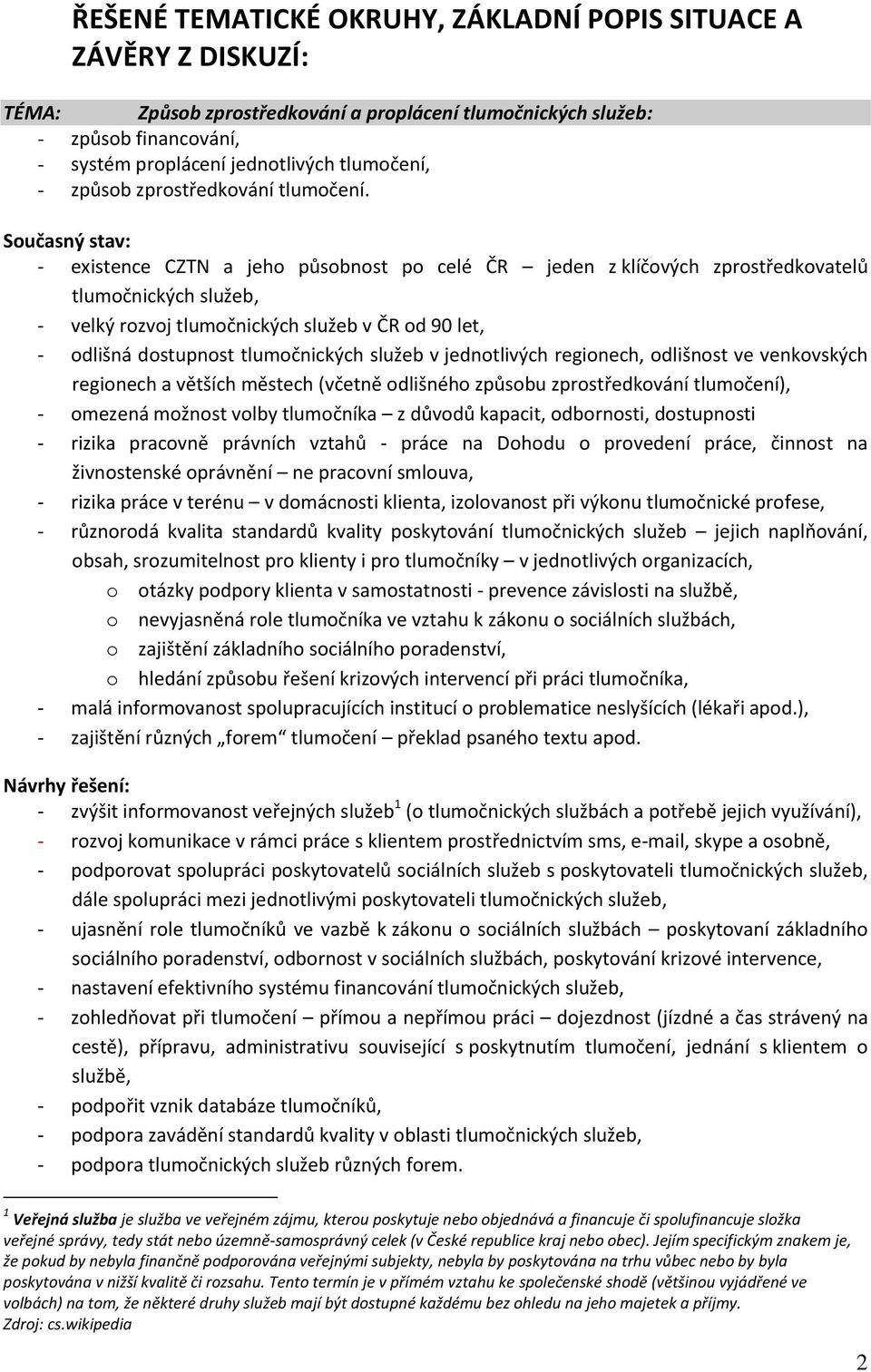 ŘEŠENÉ TEMATICKÉ OKRUHY, ZÁKLADNÍ POPIS SITUACE A ZÁVĚRY Z DISKUZÍ:

TÉMA: Způsob zprostředkování a proplácení tlumočnických služeb:
- způsob financování,
- systém proplácení jednotlivých tlumočení,
- způsob zprostředkování tlumočení.

Současný stav:
- existence CZTN a jeho působnost po celé ČR – jeden z klíčových zprostředkovatelů tlumočnických služeb,
- velký rozvoj tlumočnických služeb v ČR od 90 let,
- odlišná dostupnost tlumočnických služeb v jednotlivých regionech, odlišnost ve venkovských regionech a větších městech (včetně odlišného způsobu zprostředkování tlumočení),
- omezená možnost volby tlumočníka – z důvodů kapacit, odbornosti, dostupnosti
- rizika pracovně právních vztahů - práce na Dohodu o provedení práce, činnost na živnostenské oprávnění – ne pracovní smlouva,
- rizika práce v terénu – v domácnosti klienta, izolovanost při výkonu tlumočnické profese,
- různorodá kvalita standardů kvality poskytování tlumočnických služeb – jejich naplňování, obsah, srozumitelnost pro klienty i pro tlumočníky – v jednotlivých organizacích,
o otázky podpory klienta v samostatnosti - prevence závislosti na službě,
o nevyjasněná role tlumočníka ve vztahu k zákonu o sociálních službách,
o zajištění základního sociálního poradenství,
o hledání způsobu řešení krizových intervencí při práci tlumočníka,
- malá informovanost spolupracujících institucí o problematice neslyšících (lékaři apod.),
- zajištění různých „forem“ tlumočení – překlad psaného textu apod.

Návrhy řešení:
- zvýšit informovanost veřejných služeb$^1$ (o tlumočnických službách a potřebě jejich využívání),
- rozvoj komunikace v rámci práce s klientem prostřednictvím sms, e-mail, skype a osobně,
- podporovat spolupráci poskytovatelů sociálních služeb s poskytovateli tlumočnických služeb, dále spolupráci mezi jednotlivými poskytovateli tlumočnických služeb,
- ujasnění role tlumočníků ve vazbě k zákonu o sociálních službách – poskytovaní základního sociálního poradenství, odbornost v sociálních službách, poskytování krizové intervence,
- nastavení efektivního systému financování tlumočnických služeb,
- zohledňovat při tlumočení – přímou a nepřímou práci – dojezdnost (jízdné a čas strávený na cestě), přípravu, administrativu související s poskytnutím tlumočení, jednání s klientem o službě,
- podpořit vznik databáze tlumočníků,
- podpora zavádění standardů kvality v oblasti tlumočnických služeb,
- podpora tlumočnických služeb různých forem.

$^1$ Veřejná služba je služba ve veřejném zájmu, kterou poskytuje nebo objednává a financuje či spolufinancuje složka veřejné správy, tedy stát nebo územně-samosprávný celek (v České republice kraj nebo obec). Jejím specifickým znakem je, že pokud by nebyla finančně podporována veřejnými subjekty, nebyla by poskytována na trhu vůbec nebo by byla poskytována v nižší kvalitě či rozsahu. Tento termín je v přímém vztahu ke společenské shodě (většinou vyjádřené ve volbách) na tom, že některé druhy služeb mají být dostupné každému bez ohledu na jeho majetek a příjmy. Zdroj: cs.wikipedia

2